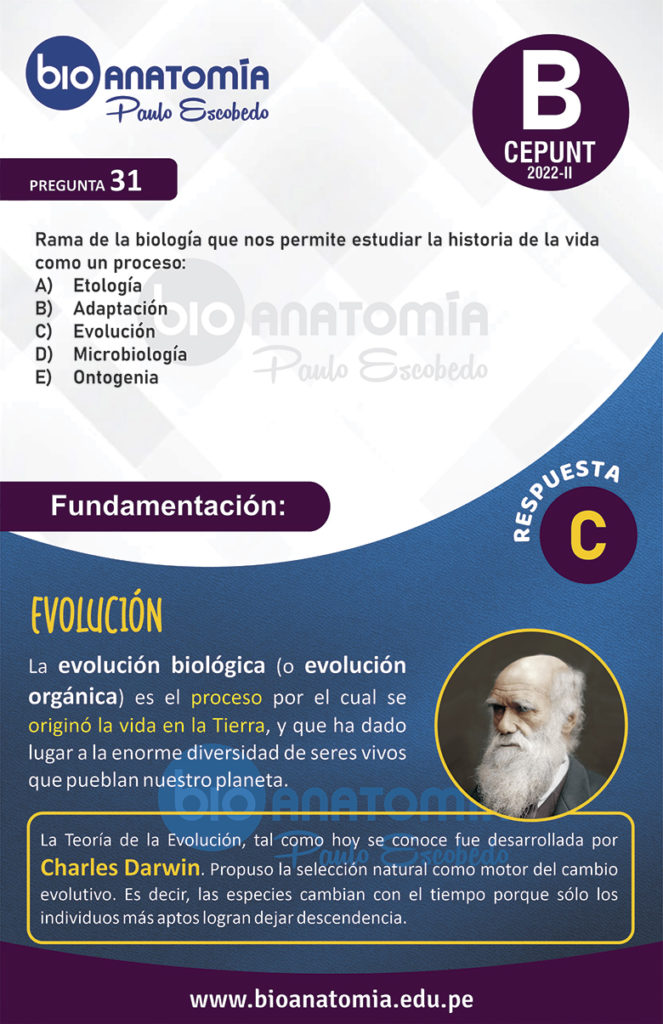 bio ANATOMÍA
Paulo Escobedo

B
CEPUNT
2022-II

PREGUNTA 31

Rama de la biología que nos permite estudiar la historia de la vida como un proceso:
A) Etología
B) Adaptación
C) Evolución
D) Microbiología
E) Ontogenia

Fundamentación:

RESPUESTA
C

EVOLUCIÓN

La evolución biológica (o evolución orgánica) es el proceso por el cual se originó la vida en la Tierra, y que ha dado lugar a la enorme diversidad de seres vivos que pueblan nuestro planeta.

La Teoría de la Evolución, tal como hoy se conoce fue desarrollada por Charles Darwin. Propuso la selección natural como motor del cambio evolutivo. Es decir, las especies cambian con el tiempo porque sólo los individuos más aptos logran dejar descendencia.

www.bioanatomia.edu.pe

bio ANATOMÍA Paulo Escobedo